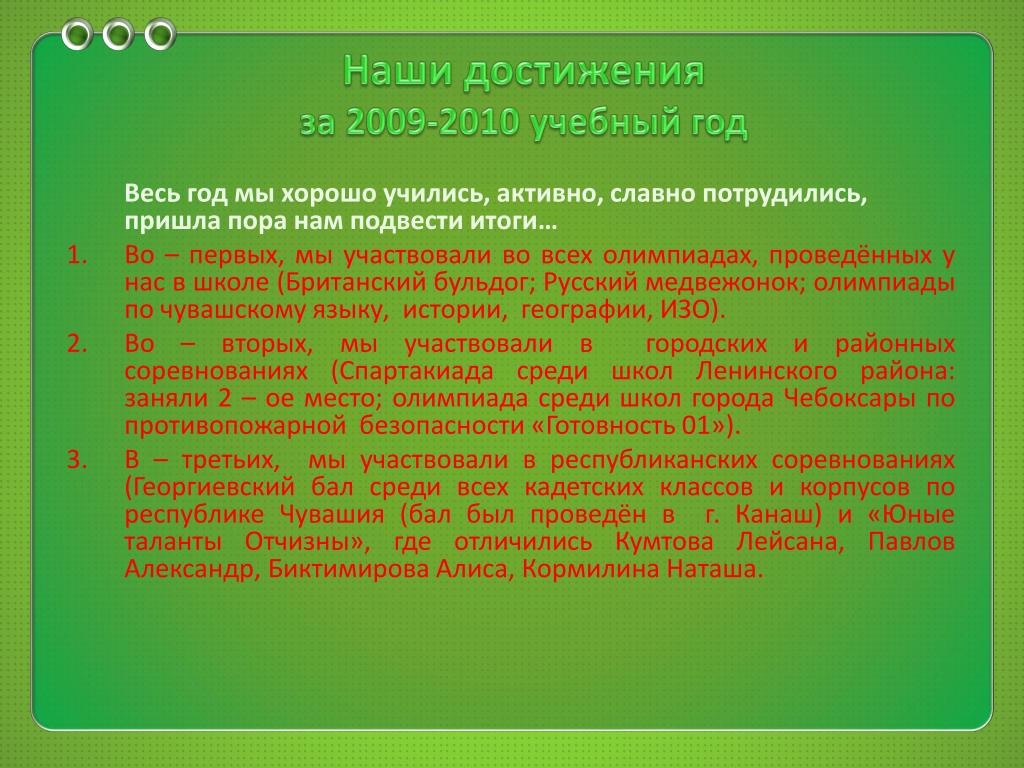 Наши достижения
за 2009-2010 учебный год

Весь год мы хорошо учились, активно, славно потрудились, пришла пора нам подвести итоги…

1. Во – первых, мы участвовали во всех олимпиадах, проведённых у нас в школе (Британский бульдог; Русский медвежонок; олимпиады по чувашскому языку, истории, географии, ИЗО).
2. Во – вторых, мы участвовали в городских и районных соревнованиях (Спартакиада среди школ Ленинского района: заняли 2 – ое место; олимпиада среди школ города Чебоксары по противопожарной безопасности «Готовность 01»).
3. В – третьих, мы участвовали в республиканских соревнованиях (Георгиевский бал среди всех кадетских классов и корпусов по республике Чувашия (бал был проведён в г. Канаш) и «Юные таланты Отчизны», где отличились Кумтова Лейсана, Павлов Александр, Биктимирова Алиса, Кормилина Наташа.